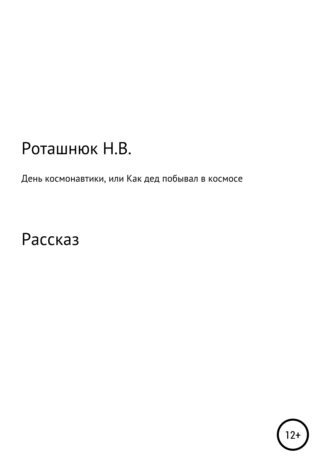 Роташнюк Н.В.

День космонавтики, или Как дед побывал в космосе

Рассказ

12+